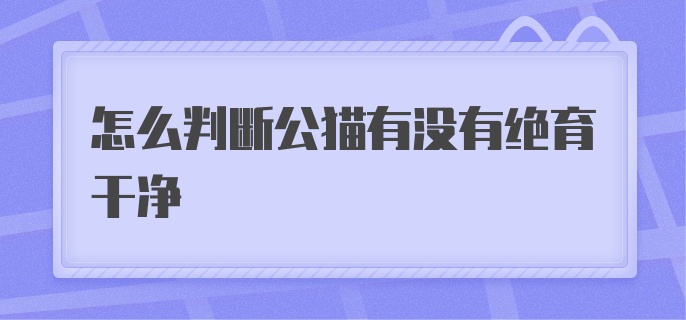 怎么判断公猫有没有绝育干净